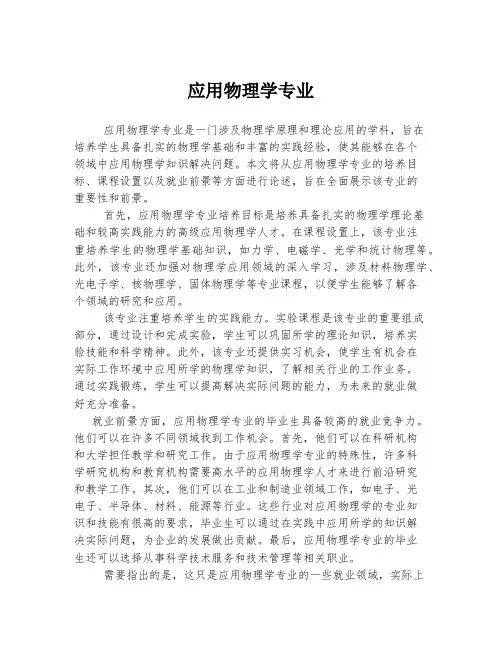 应用物理学专业

应用物理学专业是一门涉及物理学原理和理论应用的学科，旨在培养学生具备扎实的物理学基础和丰富的实践经验，使其能够在各个领域中应用物理学知识解决问题。本文将从应用物理学专业的培养目标、课程设置以及就业前景等方面进行论述，旨在全面展示该专业的重要性和前景。

首先，应用物理学专业培养目标是培养具备扎实的物理学理论基础和较高实践能力的高级应用物理学人才。在课程设置上，该专业注重培养学生的物理学基础知识，如力学、电磁学、光学和统计物理等。此外，该专业还加强对物理学应用领域的深入学习，涉及材料物理学、光电子学、核物理学、固体物理学等专业课程，以便学生能够了解各个领域的研究和应用。

该专业注重培养学生的实践能力。实验课程是该专业的重要组成部分，通过设计和完成实验，学生可以巩固所学的理论知识，培养实验技能和科学精神。此外，该专业还提供实习机会，使学生有机会在实际工作环境中应用所学的物理学知识，了解相关行业的工作业务。通过实践锻炼，学生可以提高解决实际问题的能力，为未来的就业做好充分准备。

就业前景方面，应用物理学专业的毕业生具备较高的就业竞争力。他们可以在许多不同领域找到工作机会。首先，他们可以在科研机构和大学担任教学和研究工作。由于应用物理学专业的特殊性，许多科学研究机构和教育机构需要高水平的应用物理学人才来进行前沿研究和教学工作。其次，他们可以在工业和制造业领域工作，如电子、光电子、半导体、材料、能源等行业。这些行业对应用物理学的专业知识和技能有很高的要求，毕业生可以通过在实践中应用所学的知识解决实际问题，为企业的发展做出贡献。最后，应用物理学专业的毕业生还可以选择从事科学技术服务和技术管理等相关职业。

需要指出的是，这只是应用物理学专业的一些就业领域，实际上